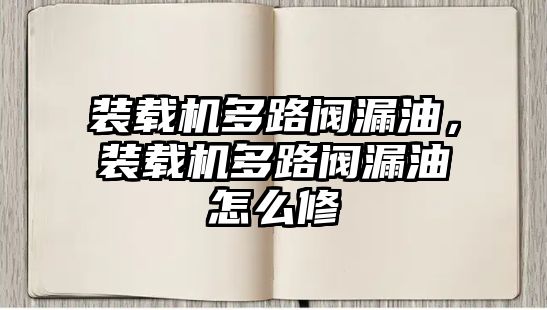 装载机多路阀漏油，装载机多路阀漏油怎么修